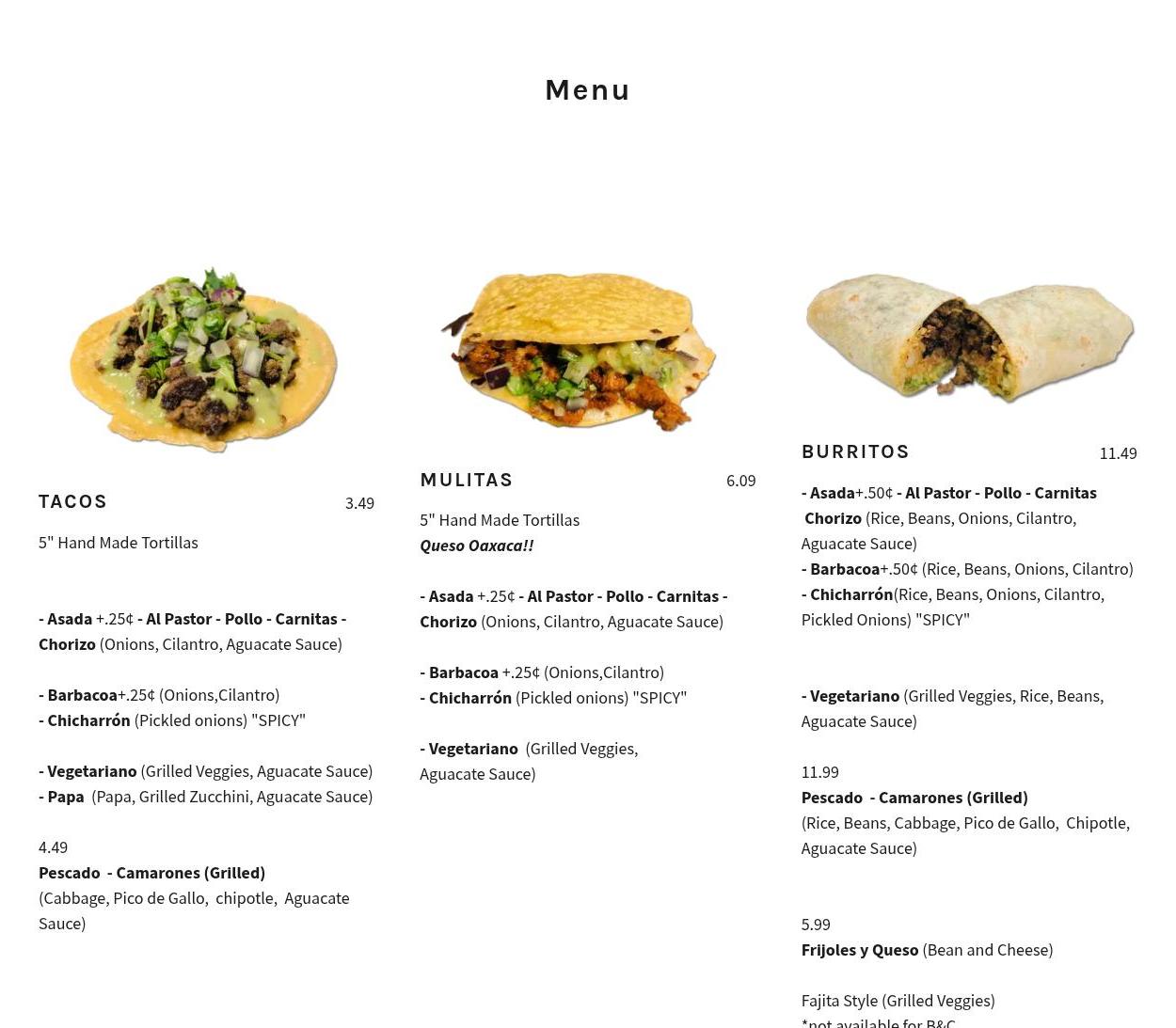 Menu

TACOS 3.49

5" Hand Made Tortillas

- Asada +.25¢ - Al Pastor - Pollo - Carnitas - Chorizo (Onions, Cilantro, Aguacate Sauce)

- Barbacoa+.25¢ (Onions,Cilantro)
- Chicharrón (Pickled onions) "SPICY"

- Vegetariano (Grilled Veggies, Aguacate Sauce)
- Papa (Papa, Grilled Zucchini, Aguacate Sauce)

4.49
Pescado - Camarones (Grilled)
(Cabbage, Pico de Gallo, chipotle, Aguacate Sauce)

MULITAS 6.09

5" Hand Made Tortillas
Queso Oaxaca!!

- Asada +.25¢ - Al Pastor - Pollo - Carnitas - Chorizo (Onions, Cilantro, Aguacate Sauce)

- Barbacoa +.25¢ (Onions,Cilantro)
- Chicharrón (Pickled onions) "SPICY"

- Vegetariano (Grilled Veggies, Aguacate Sauce)

BURRITOS 11.49

- Asada+.50¢ - Al Pastor - Pollo - Carnitas Chorizo (Rice, Beans, Onions, Cilantro, Aguacate Sauce)
- Barbacoa+.50¢ (Rice, Beans, Onions, Cilantro)
- Chicharrón(Rice, Beans, Onions, Cilantro, Pickled Onions) "SPICY"

- Vegetariano (Grilled Veggies, Rice, Beans, Aguacate Sauce)

11.99
Pescado - Camarones (Grilled)
(Rice, Beans, Cabbage, Pico de Gallo, Chipotle, Aguacate Sauce)

5.99
Frijoles y Queso (Bean and Cheese)

Fajita Style (Grilled Veggies)
*not available for B&C